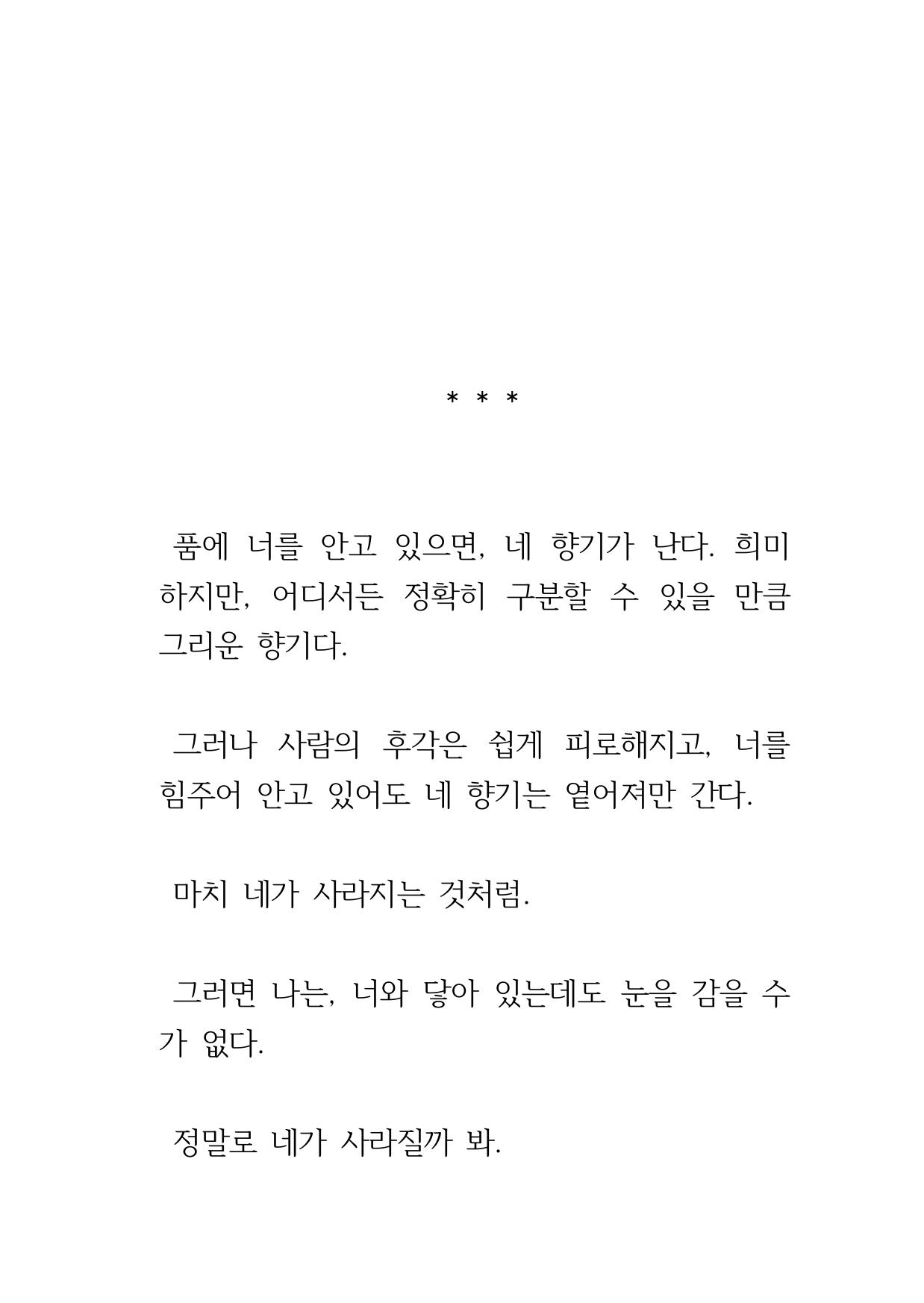 * * *

품에 너를 안고 있으면, 네 향기가 난다. 희미하지만, 어디서든 정확히 구분할 수 있을 만큼 그리운 향기다.

그러나 사람의 후각은 쉽게 피로해지고, 너를 힘주어 안고 있어도 네 향기는 옅어져만 간다.

마치 네가 사라지는 것처럼.

그러면 나는, 너와 닿아 있는데도 눈을 감을 수가 없다.

정말로 네가 사라질까 봐.